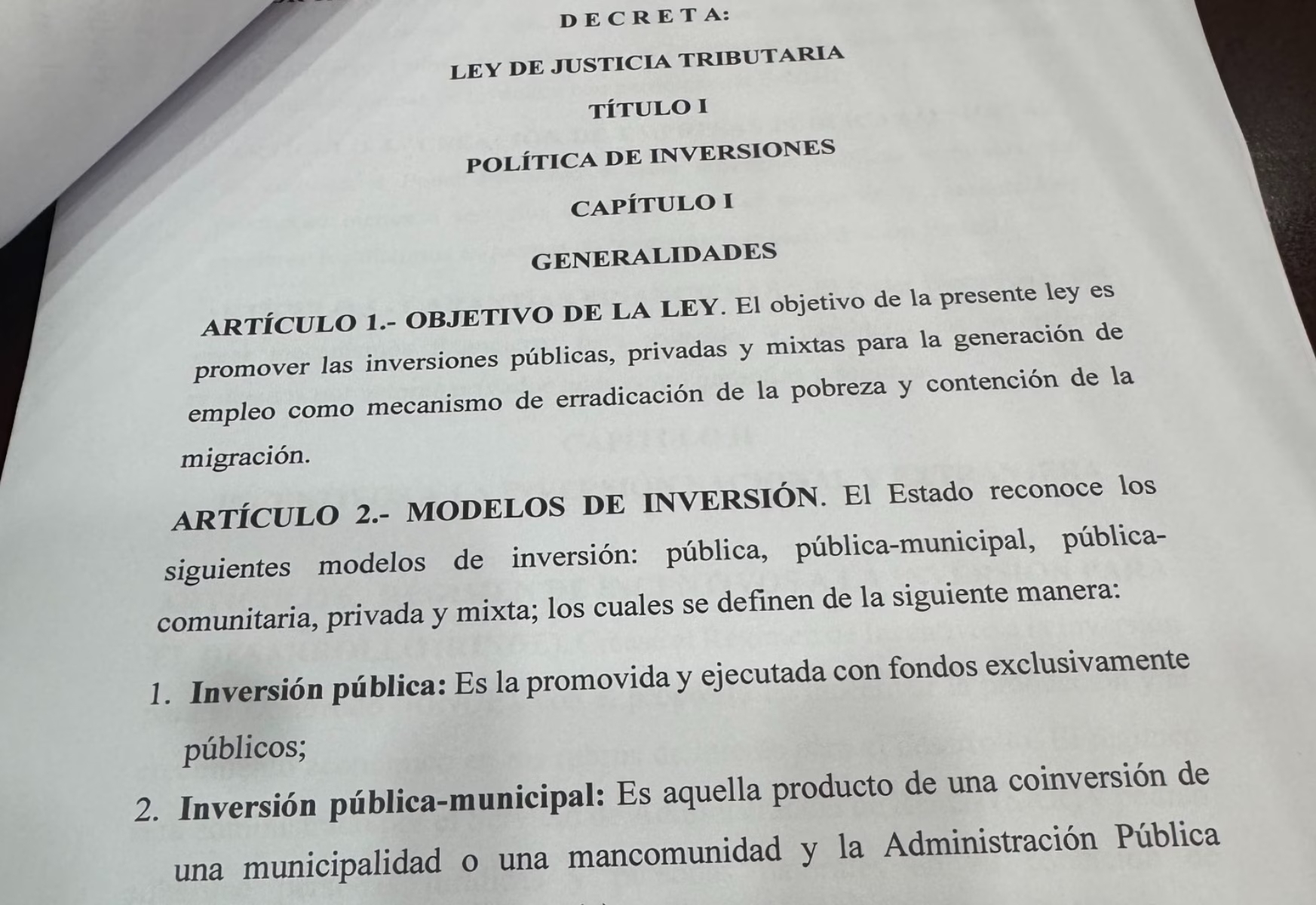 DECRETA:

LEY DE JUSTICIA TRIBUTARIA

TÍTULO I

POLÍTICA DE INVERSIONES

CAPÍTULO I

GENERALIDADES

ARTÍCULO 1.- OBJETIVO DE LA LEY. El objetivo de la presente ley es promover las inversiones públicas, privadas y mixtas para la generación de empleo como mecanismo de erradicación de la pobreza y contención de la migración.

ARTÍCULO 2.- MODELOS DE INVERSIÓN. El Estado reconoce los siguientes modelos de inversión: pública, pública-municipal, pública-comunitaria, privada y mixta; los cuales se definen de la siguiente manera:

1. Inversión pública: Es la promovida y ejecutada con fondos exclusivamente públicos;

2. Inversión pública-municipal: Es aquella producto de una coinversión de una municipalidad o una mancomunidad y la Administración Pública